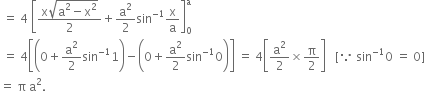 $= 4\left[\frac{x\sqrt{a^2-x^2}}{2}+\frac{a^2}{2}\sin^{-1}\frac{x}{a}\right]_0^a$

$= 4\left[\left(0+\frac{a^2}{2}\sin^{-1}1\right)-\left(0+\frac{a^2}{2}\sin^{-1}0\right)\right] = 4\left[\frac{a^2}{2}\times\frac{\pi}{2}\right]$ $[\because \sin^{-1}0 = 0]$

$= \pi a^2.$